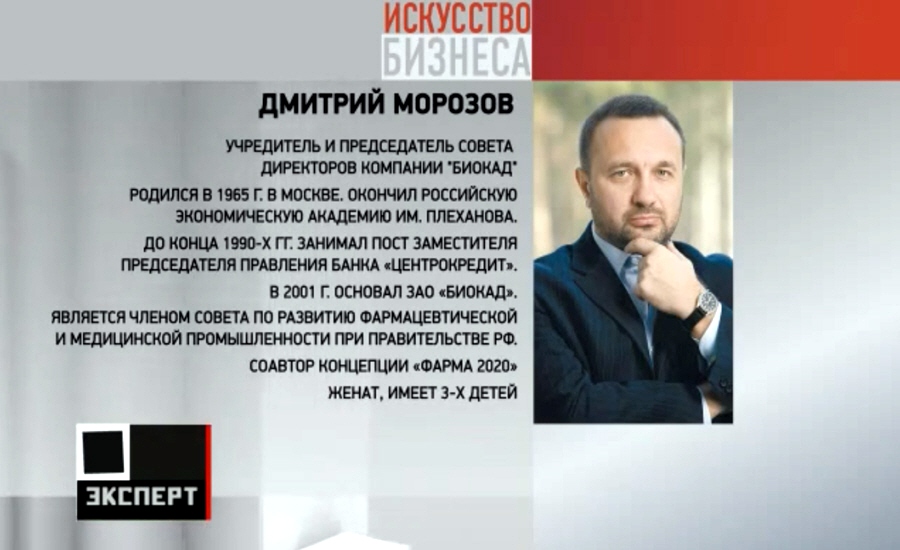 ИСКУССТВО БИЗНЕСА

ДМИТРИЙ МОРОЗОВ

УЧРЕДИТЕЛЬ И ПРЕДСЕДАТЕЛЬ СОВЕТА ДИРЕКТОРОВ КОМПАНИИ "БИОКАД"

РОДИЛСЯ В 1965 Г. В МОСКВЕ. ОКОНЧИЛ РОССИЙСКУЮ ЭКОНОМИЧЕСКУЮ АКАДЕМИЮ ИМ. ПЛЕХАНОВА.

ДО КОНЦА 1990-Х ГГ. ЗАНИМАЛ ПОСТ ЗАМЕСТИТЕЛЯ ПРЕДСЕДАТЕЛЯ ПРАВЛЕНИЯ БАНКА «ЦЕНТРОКРЕДИТ».

В 2001 Г. ОСНОВАЛ ЗАО «БИОКАД».

ЯВЛЯЕТСЯ ЧЛЕНОМ СОВЕТА ПО РАЗВИТИЮ ФАРМАЦЕВТИЧЕСКОЙ И МЕДИЦИНСКОЙ ПРОМЫШЛЕННОСТИ ПРИ ПРАВИТЕЛЬСТВЕ РФ.

СОАВТОР КОНЦЕПЦИИ «ФАРМА 2020»

ЖЕНАТ, ИМЕЕТ 3-Х ДЕТЕЙ

ЭКСПЕРТ